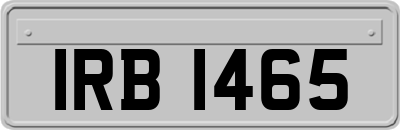 IRB 1465